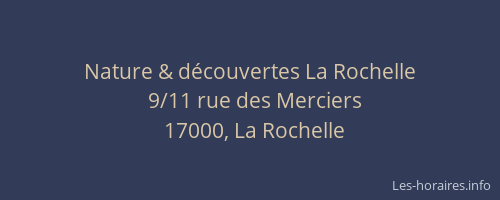 Nature & découvertes La Rochelle
9/11 rue des Merciers
17000, La Rochelle

Les-horaires.info